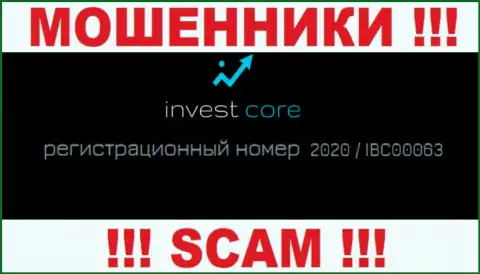 МОШЕННИКИ !!!

invest core

регистрационный номер 2020 / IBC00063

!!! SCAM !!!